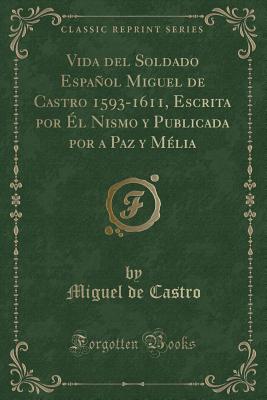 CLASSIC REPRINT SERIES

Vida del Soldado Español Miguel de Castro 1593-1611, Escrita por Él Nismo y Publicada por a Paz y Mélia

F

by
Miguel de Castro

Forgotten Books